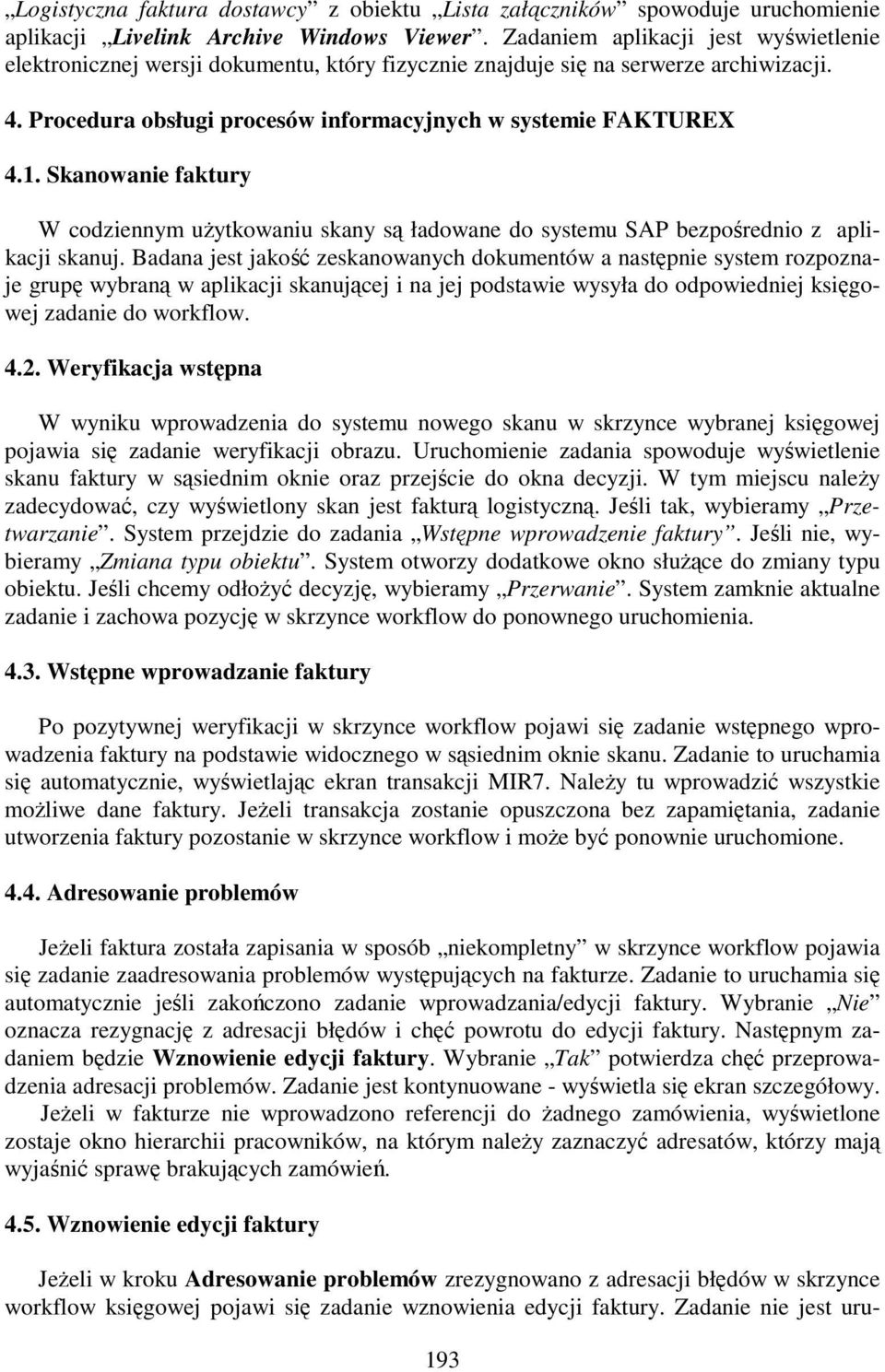 „Logistyczna faktura dostawcy” z obiektu „Lista załączników” spowoduje uruchomienie aplikacji „Livelink Archive Windows Viewer”. Zadaniem aplikacji jest wyświetlenie elektronicznej wersji dokumentu, który fizycznie znajduje się na serwerze archiwizacji.

4. Procedura obsługi procesów informacyjnych w systemie FAKTUREX

4.1. Skanowanie faktury

W codziennym użytkowaniu skany są ładowane do systemu SAP bezpośrednio z aplikacji skanuj. Badana jest jakość zeskanowanych dokumentów a następnie system rozpoznaje grupę wybraną w aplikacji skanującej i na jej podstawie wysyła do odpowiedniej księgowej zadanie do workflow.

4.2. Weryfikacja wstępna

W wyniku wprowadzenia do systemu nowego skanu w skrzynce wybranej księgowej pojawia się zadanie weryfikacji obrazu. Uruchomienie zadania spowoduje wyświetlenie skanu faktury w sąsiednim oknie oraz przejście do okna decyzji. W tym miejscu należy zadecydować, czy wyświetlony skan jest fakturą logistyczną. Jeśli tak, wybieramy „Przetwarzanie”. System przejdzie do zadania „Wstępne wprowadzenie faktury”. Jeśli nie, wybieramy „Zmiana typu obiektu”. System otworzy dodatkowe okno służące do zmiany typu obiektu. Jeśli chcemy odłożyć decyzję, wybieramy „Przerwanie”. System zamknie aktualne zadanie i zachowa pozycję w skrzynce workflow do ponownego uruchomienia.

4.3. Wstępne wprowadzanie faktury

Po pozytywnej weryfikacji w skrzynce workflow pojawi się zadanie wstępnego wprowadzenia faktury na podstawie widocznego w sąsiednim oknie skanu. Zadanie to uruchamia się automatycznie, wyświetlając ekran transakcji MIR7. Należy tu wprowadzić wszystkie możliwe dane faktury. Jeżeli transakcja zostanie opuszczona bez zapamiętania, zadanie utworzenia faktury pozostanie w skrzynce workflow i może być ponownie uruchomione.

4.4. Adresowanie problemów

Jeżeli faktura została zapisania w sposób „niekompletny” w skrzynce workflow pojawia się zadanie zaadresowania problemów występujących na fakturze. Zadanie to uruchamia się automatycznie jeśli zakończono zadanie wprowadzania/edycji faktury. Wybranie „Nie” oznacza rezygnację z adresacji błędów i chęć powrotu do edycji faktury. Następnym zadaniem będzie Wznowienie edycji faktury. Wybranie „Tak” potwierdza chęć przeprowadzenia adresacji problemów. Zadanie jest kontynuowane - wyświetla się ekran szczegółowy.
Jeżeli w fakturze nie wprowadzono referencji do żadnego zamówienia, wyświetlone zostaje okno hierarchii pracowników, na którym należy zaznaczyć adresatów, którzy mają wyjaśnić sprawę brakujących zamówień.

4.5. Wznowienie edycji faktury

Jeżeli w kroku Adresowanie problemów zrezygnowano z adresacji błędów w skrzynce workflow księgowej pojawi się zadanie wznowienia edycji faktury. Zadanie nie jest uru-

193